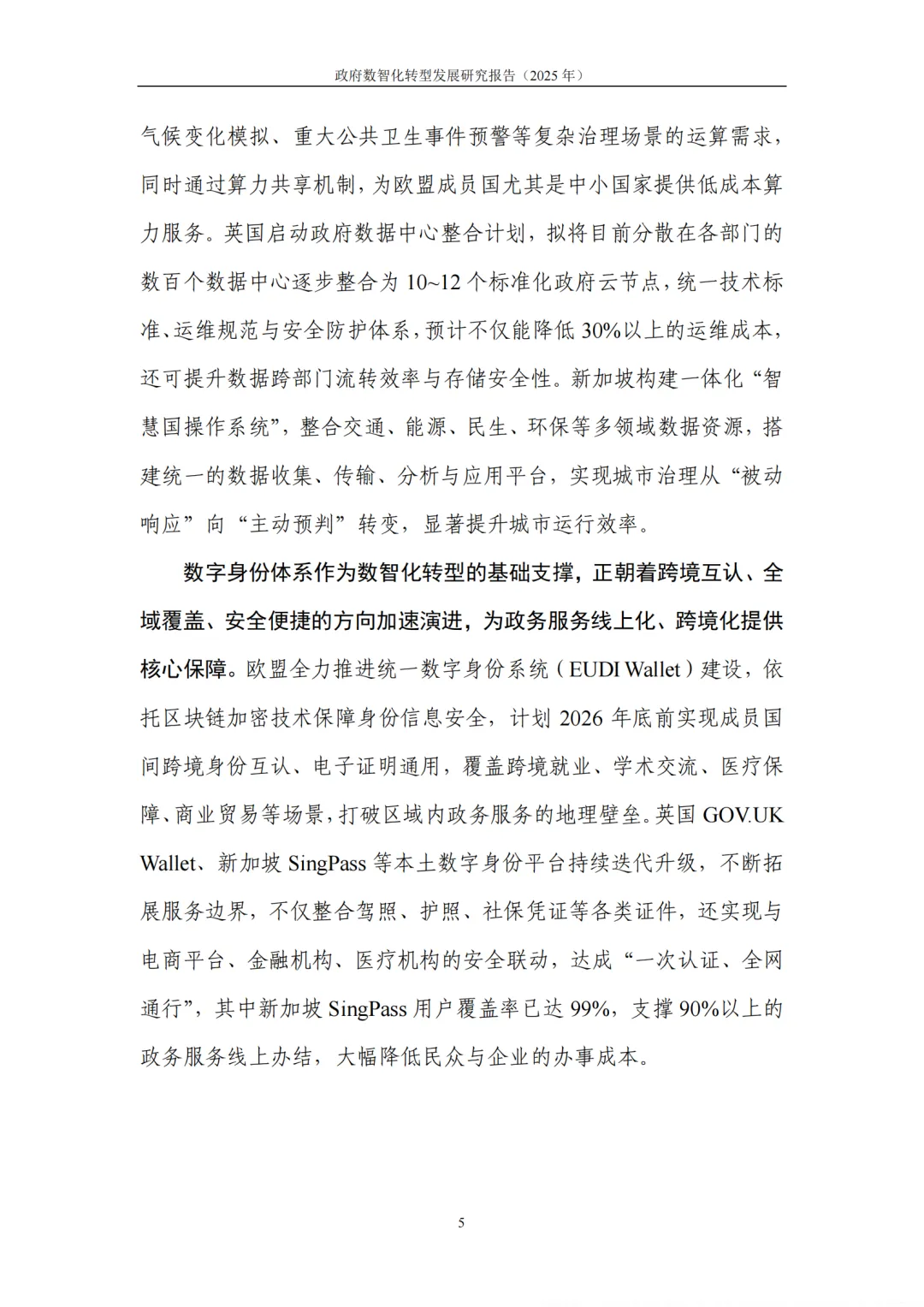 政府数智化转型发展研究报告（2025 年）

气候变化模拟、重大公共卫生事件预警等复杂治理场景的运算需求，同时通过算力共享机制，为欧盟成员国尤其是中小国家提供低成本算力服务。英国启动政府数据中心整合计划，拟将目前分散在各部门的数百个数据中心逐步整合为 10~12 个标准化政府云节点，统一技术标准、运维规范与安全防护体系，预计不仅能降低 30%以上的运维成本，还可提升数据跨部门流转效率与存储安全性。新加坡构建一体化“智慧国操作系统”，整合交通、能源、民生、环保等多领域数据资源，搭建统一的数据收集、传输、分析与应用平台，实现城市治理从“被动响应”向“主动预判”转变，显著提升城市运行效率。

数字身份体系作为数智化转型的基础支撑，正朝着跨境互认、全域覆盖、安全便捷的方向加速演进，为政务服务线上化、跨境化提供核心保障。欧盟全力推进统一数字身份系统（EUDI Wallet）建设，依托区块链加密技术保障身份信息安全，计划 2026 年底前实现成员国间跨境身份互认、电子证明通用，覆盖跨境就业、学术交流、医疗保障、商业贸易等场景，打破区域内政务服务的地理壁垒。英国 GOV.UK Wallet、新加坡 SingPass 等本土数字身份平台持续迭代升级，不断拓展服务边界，不仅整合驾照、护照、社保凭证等各类证件，还实现与电商平台、金融机构、医疗机构的安全联动，达成“一次认证、全网通行”，其中新加坡 SingPass 用户覆盖率已达 99%，支撑 90%以上的政务服务线上办结，大幅降低民众与企业的办事成本。

5